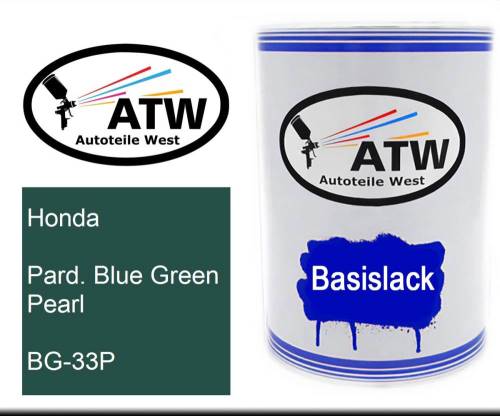 ATW
Autoteile West

Honda

Pard. Blue Green Pearl

BG-33P

ATW
Autoteile West

Basislack